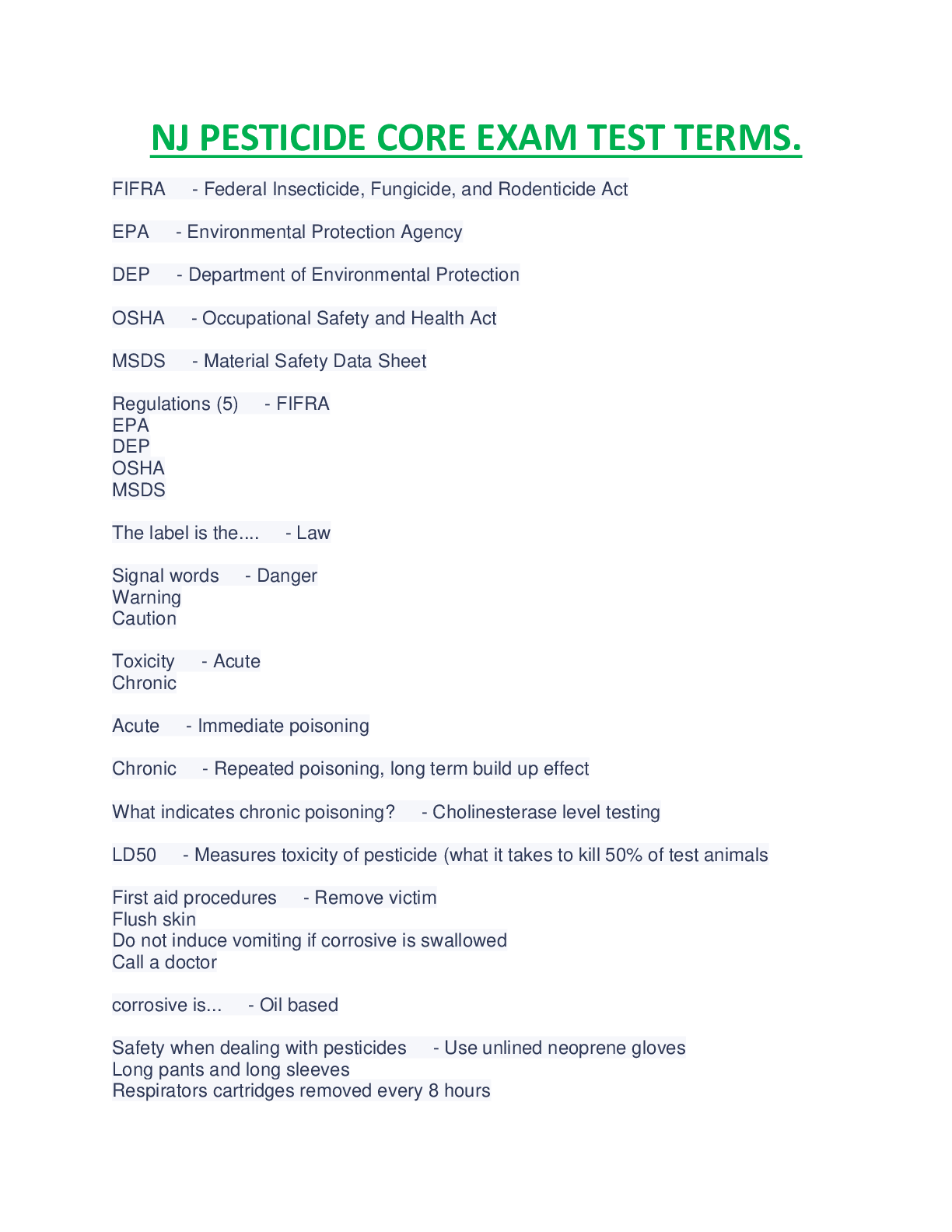 NJ PESTICIDE CORE EXAM TEST TERMS.

FIFRA - Federal Insecticide, Fungicide, and Rodenticide Act

EPA - Environmental Protection Agency

DEP - Department of Environmental Protection

OSHA - Occupational Safety and Health Act

MSDS - Material Safety Data Sheet

Regulations (5) - FIFRA
EPA
DEP
OSHA
MSDS

The label is the.... - Law

Signal words - Danger
Warning
Caution

Toxicity - Acute
Chronic

Acute - Immediate poisoning

Chronic - Repeated poisoning, long term build up effect

What indicates chronic poisoning? - Cholinesterase level testing

LD50 - Measures toxicity of pesticide (what it takes to kill 50% of test animals

First aid procedures - Remove victim
Flush skin
Do not induce vomiting if corrosive is swallowed
Call a doctor

corrosive is... - Oil based

Safety when dealing with pesticides - Use unlined neoprene gloves
Long pants and long sleeves
Respirators cartridges removed every 8 hours